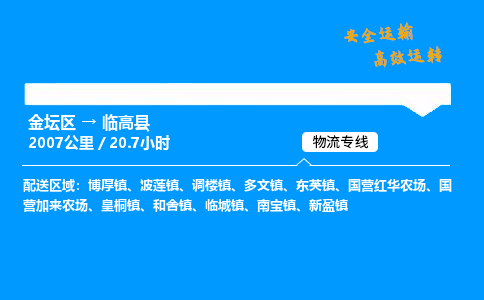 安全运输
高效运转

金坛区 → 临高县
2007公里 / 20.7小时

物流专线

配送区域：博厚镇、波莲镇、调楼镇、多文镇、东英镇、国营红华农场、国营加来农场、皇桐镇、和舍镇、临城镇、南宝镇、新盈镇